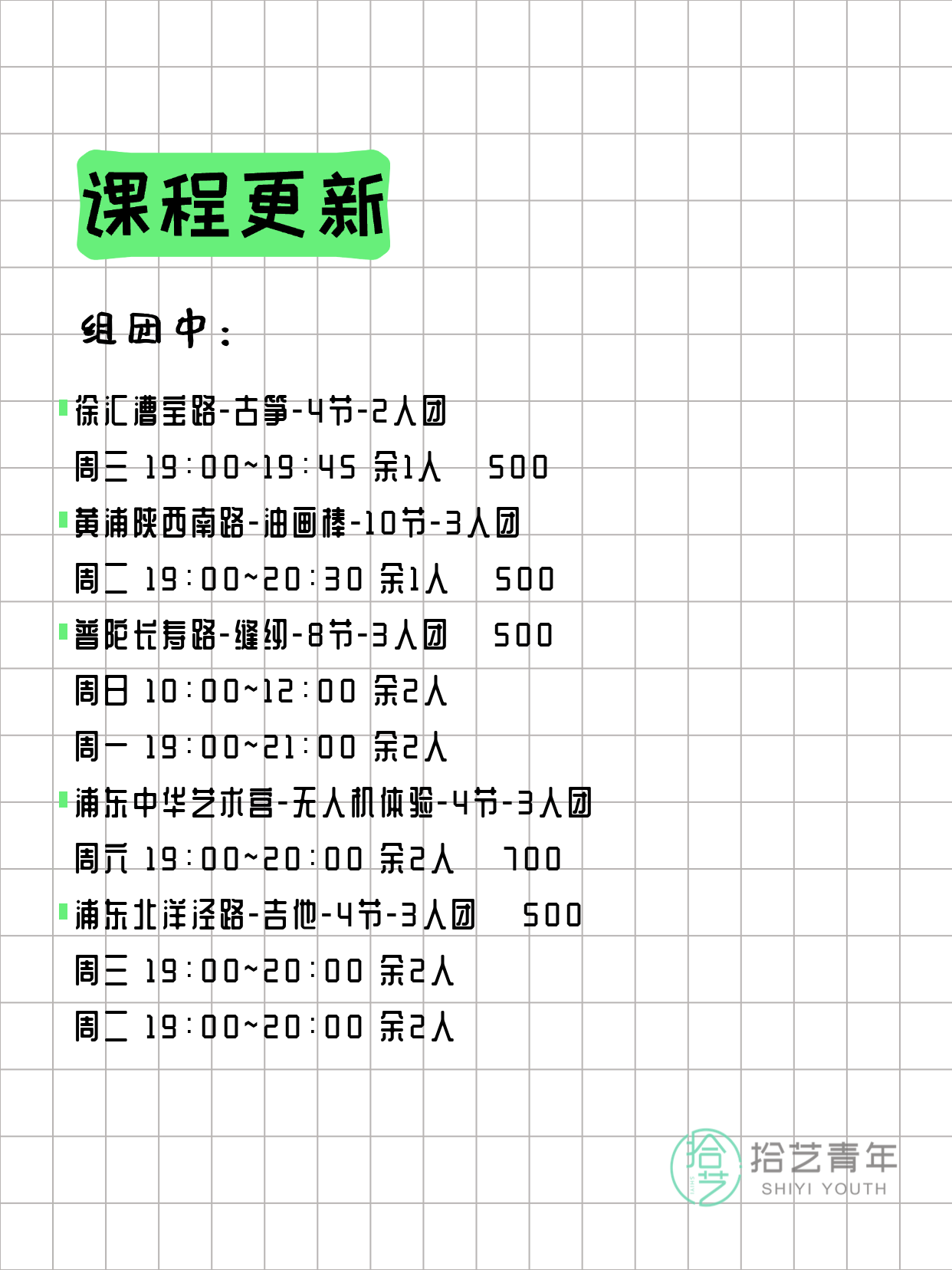 课程更新

组团中：

徐汇漕宝路-古筝-4节-2人团
周三 19:00~19:45 余1人 500
黄浦陕西南路-油画棒-10节-3人团
周二 19:00~20:30 余1人 500
普陀长寿路-缝纫-8节-3人团 500
周日 10:00~12:00 余2人
周一 19:00~21:00 余2人
浦东中华艺术宫-无人机体验-4节-3人团
周六 19:00~20:00 余2人 700
浦东北洋泾路-吉他-4节-3人团 500
周三 19:00~20:00 余2人
周二 19:00~20:00 余2人

拾艺 拾艺青年 SHIYI YOUTH